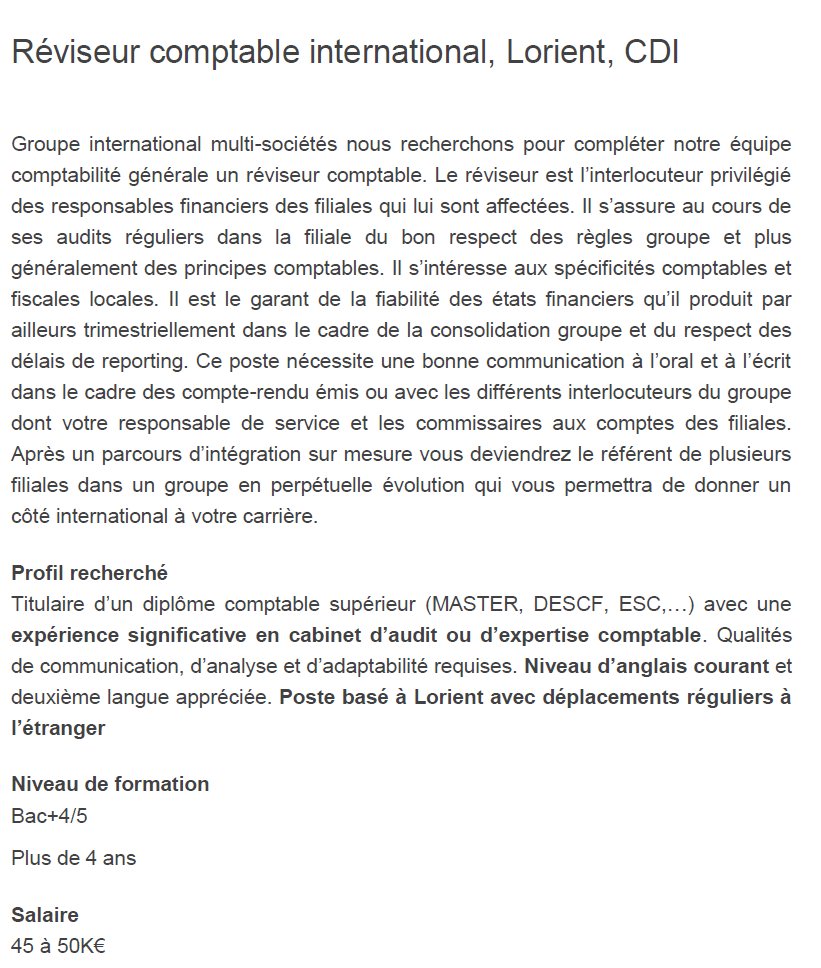 Réviseur comptable international, Lorient, CDI

Groupe international multi-sociétés nous recherchons pour compléter notre équipe comptabilité générale un réviseur comptable. Le réviseur est l'interlocuteur privilégié des responsables financiers des filiales qui lui sont affectées. Il s'assure au cours de ses audits réguliers dans la filiale du bon respect des règles groupe et plus généralement des principes comptables. Il s'intéresse aux spécificités comptables et fiscales locales. Il est le garant de la fiabilité des états financiers qu'il produit par ailleurs trimestriellement dans le cadre de la consolidation groupe et du respect des délais de reporting. Ce poste nécessite une bonne communication à l'oral et à l'écrit dans le cadre des compte-rendu émis ou avec les différents interlocuteurs du groupe dont votre responsable de service et les commissaires aux comptes des filiales. Après un parcours d'intégration sur mesure vous deviendrez le référent de plusieurs filiales dans un groupe en perpétuelle évolution qui vous permettra de donner un côté international à votre carrière.

Profil recherché
Titulaire d'un diplôme comptable supérieur (MASTER, DESCF, ESC,…) avec une expérience significative en cabinet d'audit ou d'expertise comptable. Qualités de communication, d'analyse et d'adaptabilité requises. Niveau d'anglais courant et deuxième langue appréciée. Poste basé à Lorient avec déplacements réguliers à l'étranger

Niveau de formation
Bac+4/5

Plus de 4 ans

Salaire
45 à 50K€